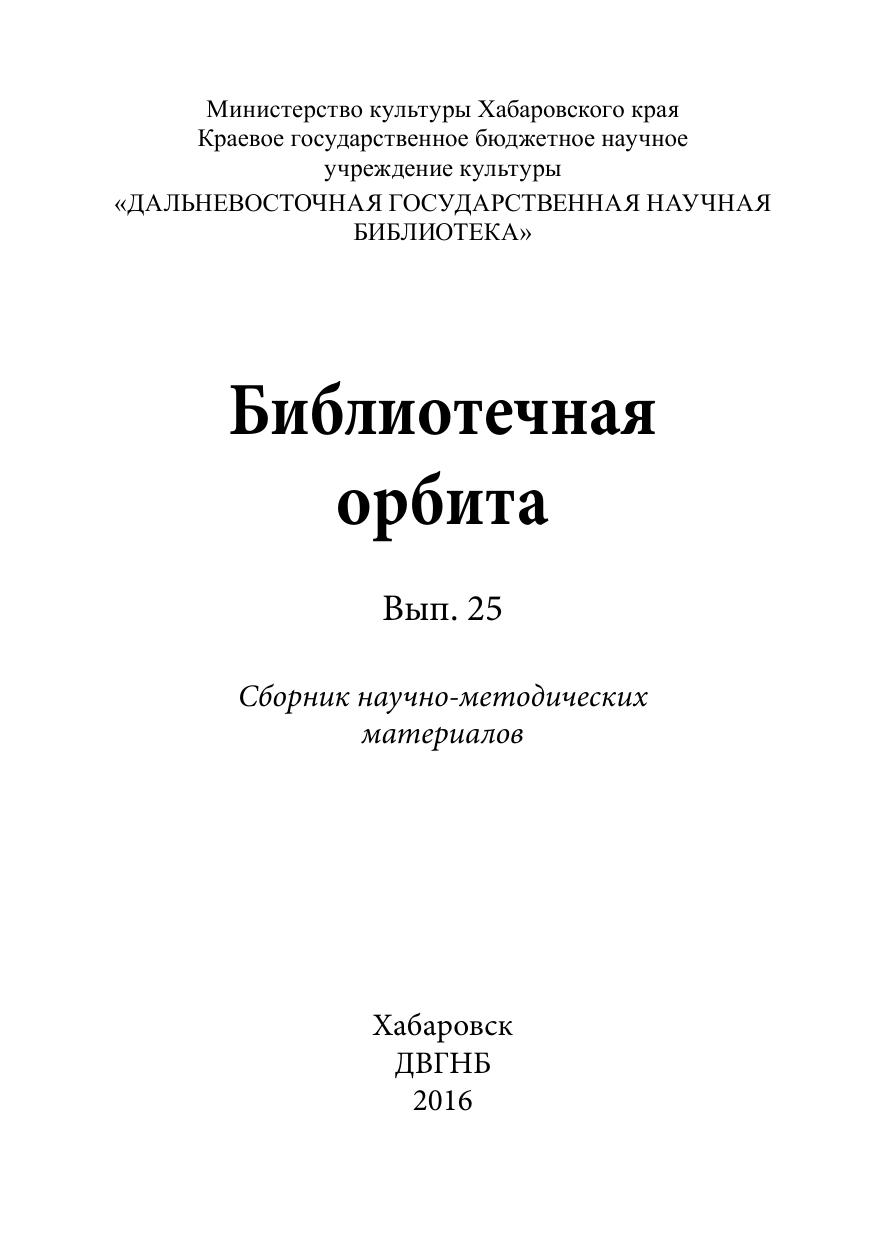 Министерство культуры Хабаровского края
Краевое государственное бюджетное научное учреждение культуры
«ДАЛЬНЕВОСТОЧНАЯ ГОСУДАРСТВЕННАЯ НАУЧНАЯ БИБЛИОТЕКА»

Библиотечная орбита

Вып. 25

Сборник научно-методических материалов

Хабаровск
ДВГНБ
2016